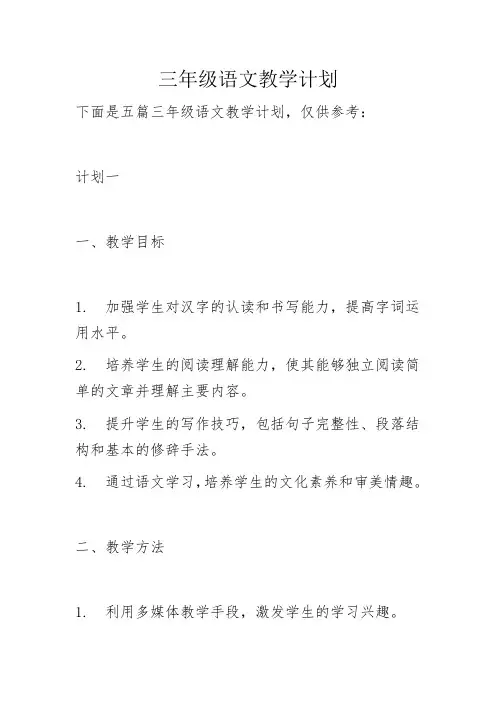 三年级语文教学计划

下面是五篇三年级语文教学计划，仅供参考：

计划一

一、教学目标

1. 加强学生对汉字的认读和书写能力，提高字词运用水平。

2. 培养学生的阅读理解能力，使其能够独立阅读简单的文章并理解主要内容。

3. 提升学生的写作技巧，包括句子完整性、段落结构和基本的修辞手法。

4. 通过语文学习，培养学生的文化素养和审美情趣。

二、教学方法

1. 利用多媒体教学手段，激发学生的学习兴趣。